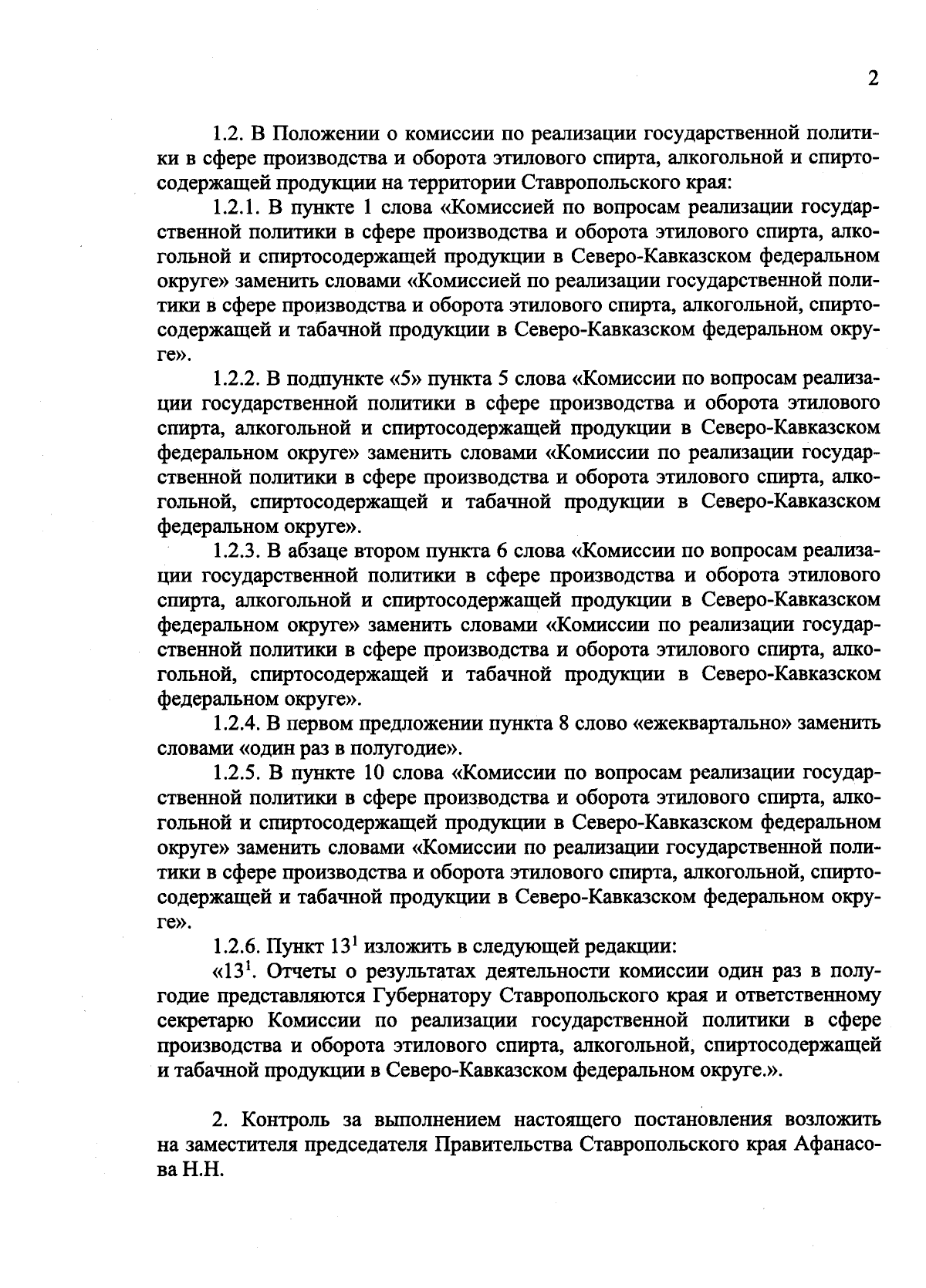 2

1.2. В Положении о комиссии по реализации государственной политики в сфере производства и оборота этилового спирта, алкогольной и спиртосодержащей продукции на территории Ставропольского края:

1.2.1. В пункте 1 слова «Комиссией по вопросам реализации государственной политики в сфере производства и оборота этилового спирта, алкогольной и спиртосодержащей продукции в Северо-Кавказском федеральном округе» заменить словами «Комиссией по реализации государственной политики в сфере производства и оборота этилового спирта, алкогольной, спиртосодержащей и табачной продукции в Северо-Кавказском федеральном округе».

1.2.2. В подпункте «5» пункта 5 слова «Комиссии по вопросам реализации государственной политики в сфере производства и оборота этилового спирта, алкогольной и спиртосодержащей продукции в Северо-Кавказском федеральном округе» заменить словами «Комиссии по реализации государственной политики в сфере производства и оборота этилового спирта, алкогольной, спиртосодержащей и табачной продукции в Северо-Кавказском федеральном округе».

1.2.3. В абзаце втором пункта 6 слова «Комиссии по вопросам реализации государственной политики в сфере производства и оборота этилового спирта, алкогольной и спиртосодержащей продукции в Северо-Кавказском федеральном округе» заменить словами «Комиссии по реализации государственной политики в сфере производства и оборота этилового спирта, алкогольной, спиртосодержащей и табачной продукции в Северо-Кавказском федеральном округе».

1.2.4. В первом предложении пункта 8 слово «ежеквартально» заменить словами «один раз в полугодие».

1.2.5. В пункте 10 слова «Комиссии по вопросам реализации государственной политики в сфере производства и оборота этилового спирта, алкогольной и спиртосодержащей продукции в Северо-Кавказском федеральном округе» заменить словами «Комиссии по реализации государственной политики в сфере производства и оборота этилового спирта, алкогольной, спиртосодержащей и табачной продукции в Северо-Кавказском федеральном округе».

1.2.6. Пункт 13$^{1}$ изложить в следующей редакции:

«13$^{1}$. Отчеты о результатах деятельности комиссии один раз в полугодие представляются Губернатору Ставропольского края и ответственному секретарю Комиссии по реализации государственной политики в сфере производства и оборота этилового спирта, алкогольной, спиртосодержащей и табачной продукции в Северо-Кавказском федеральном округе.».

2. Контроль за выполнением настоящего постановления возложить на заместителя председателя Правительства Ставропольского края Афанасова Н.Н.